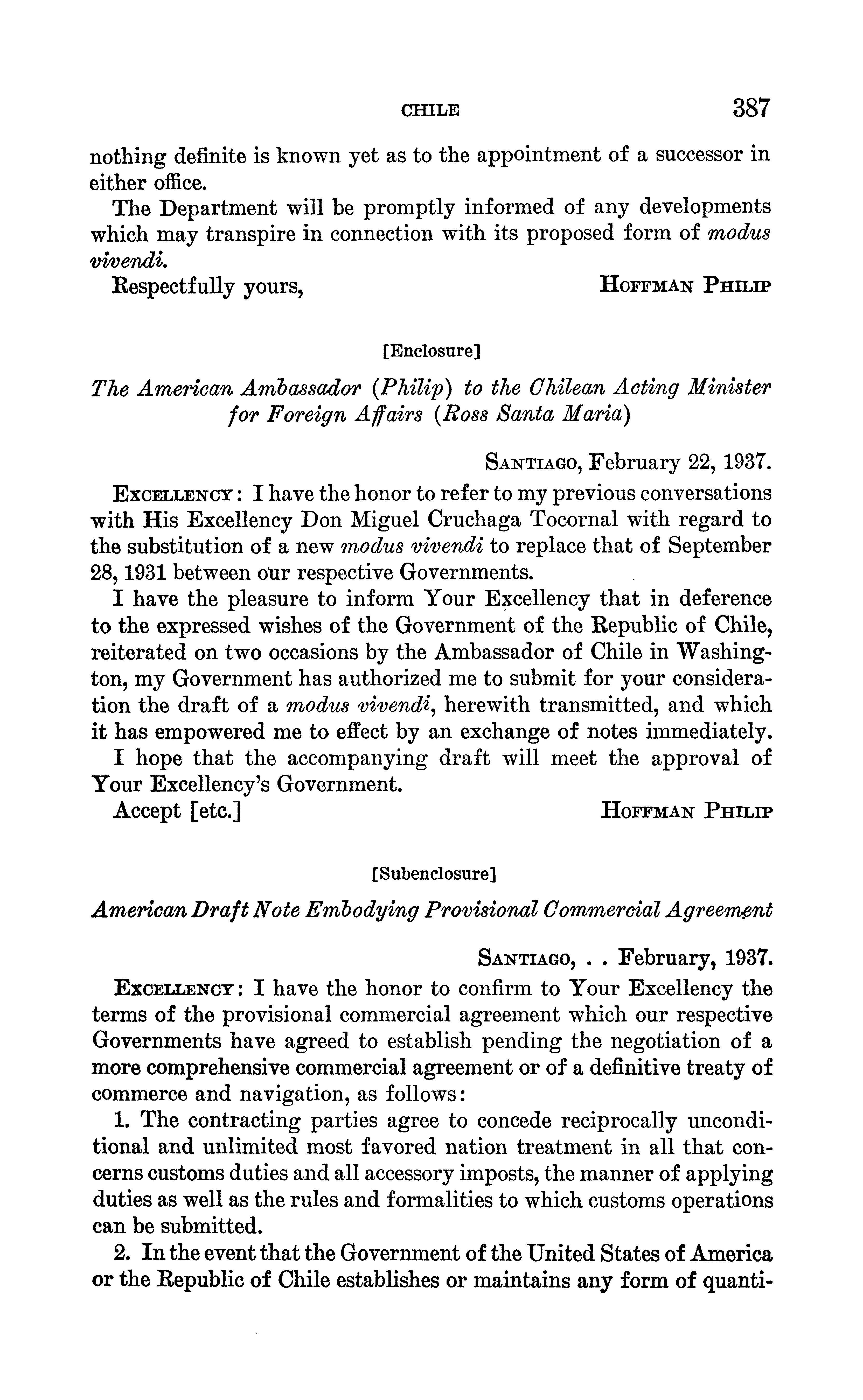 CHILE 387

nothing definite is known yet as to the appointment of a successor in either office.

The Department will be promptly informed of any developments which may transpire in connection with its proposed form of modus vivendi.

Respectfully yours, HOFFMAN PHILIP

[Enclosure]

The American Ambassador (Philip) to the Chilean Acting Minister for Foreign Affairs (Ross Santa Maria)

SANTIAGO, February 22, 1937.

EXCELLENCY: I have the honor to refer to my previous conversations with His Excellency Don Miguel Cruchaga Tocornal with regard to the substitution of a new modus vivendi to replace that of September 28, 1931 between our respective Governments.

I have the pleasure to inform Your Excellency that in deference to the expressed wishes of the Government of the Republic of Chile, reiterated on two occasions by the Ambassador of Chile in Washington, my Government has authorized me to submit for your consideration the draft of a modus vivendi, herewith transmitted, and which it has empowered me to effect by an exchange of notes immediately.

I hope that the accompanying draft will meet the approval of Your Excellency's Government.

Accept [etc.] HOFFMAN PHILIP

[Subenclosure]

American Draft Note Embodying Provisional Commercial Agreement

SANTIAGO, . . February, 1937.

EXCELLENCY: I have the honor to confirm to Your Excellency the terms of the provisional commercial agreement which our respective Governments have agreed to establish pending the negotiation of a more comprehensive commercial agreement or of a definitive treaty of commerce and navigation, as follows:

1. The contracting parties agree to concede reciprocally unconditional and unlimited most favored nation treatment in all that concerns customs duties and all accessory imposts, the manner of applying duties as well as the rules and formalities to which customs operations can be submitted.

2. In the event that the Government of the United States of America or the Republic of Chile establishes or maintains any form of quanti-